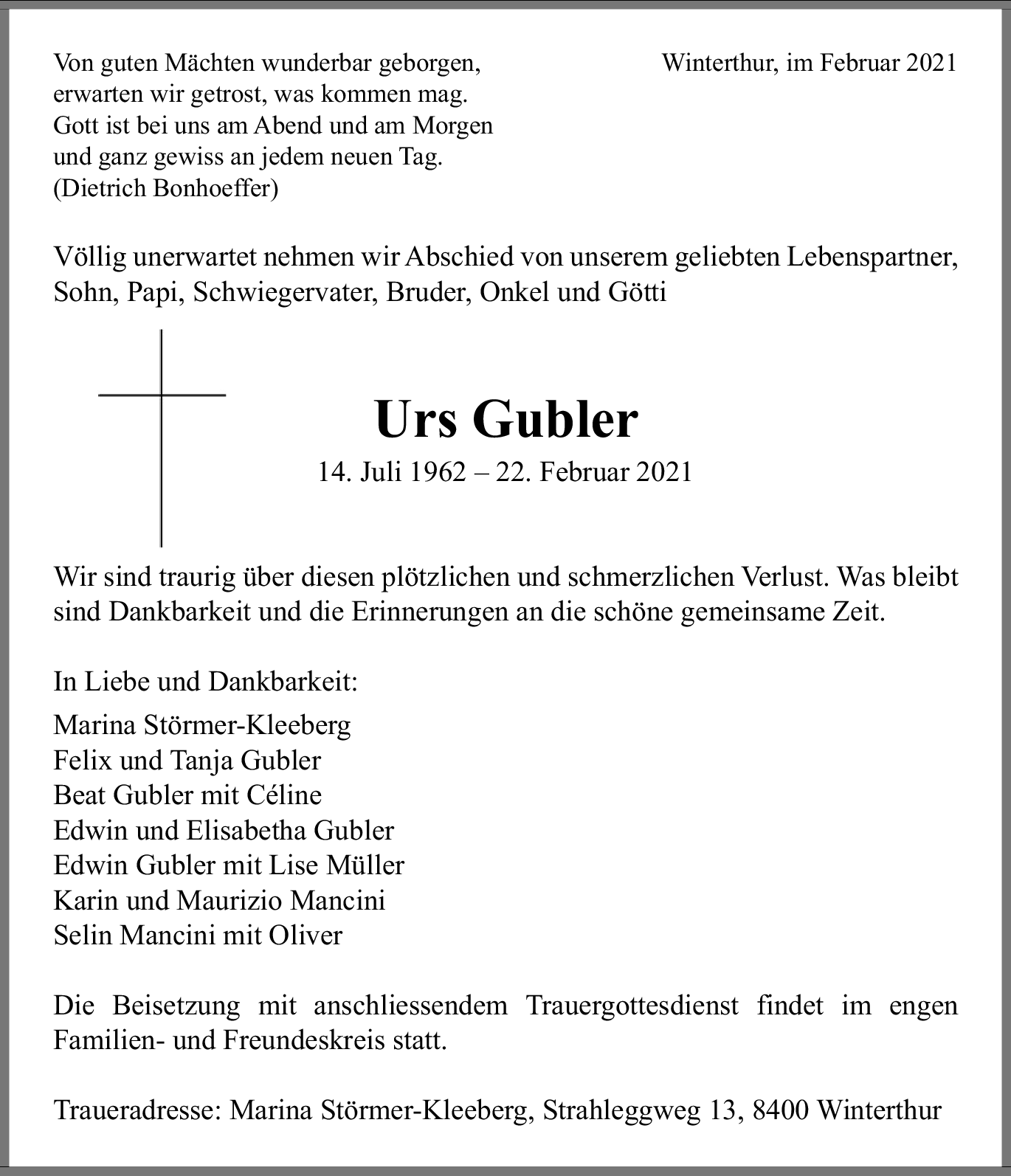 Von guten Mächten wunderbar geborgen,
erwarten wir getrost, was kommen mag.
Gott ist bei uns am Abend und am Morgen
und ganz gewiss an jedem neuen Tag.
(Dietrich Bonhoeffer)

Winterthur, im Februar 2021

Völlig unerwartet nehmen wir Abschied von unserem geliebten Lebenspartner, Sohn, Papi, Schwiegervater, Bruder, Onkel und Götti

Urs Gubler

14. Juli 1962 – 22. Februar 2021

Wir sind traurig über diesen plötzlichen und schmerzlichen Verlust. Was bleibt sind Dankbarkeit und die Erinnerungen an die schöne gemeinsame Zeit.

In Liebe und Dankbarkeit:

Marina Störmer-Kleeberg
Felix und Tanja Gubler
Beat Gubler mit Céline
Edwin und Elisabetha Gubler
Edwin Gubler mit Lise Müller
Karin und Maurizio Mancini
Selin Mancini mit Oliver

Die Beisetzung mit anschliessendem Trauergottesdienst findet im engen Familien- und Freundeskreis statt.

Traueradresse: Marina Störmer-Kleeberg, Strahleggweg 13, 8400 Winterthur